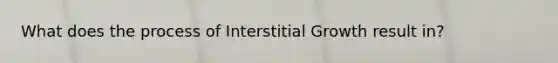 What does the process of Interstitial Growth result in?